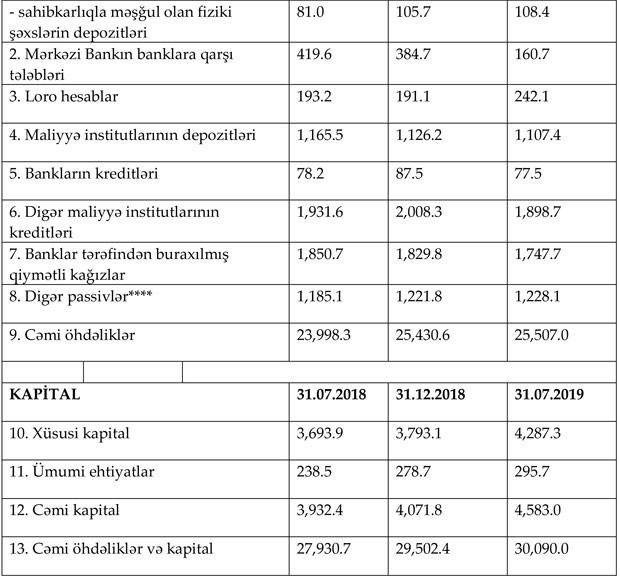 | - sahibkarlıqla məşğul olan fiziki şəxslərin depozitləri | 81.0 | 105.7 | 108.4 |
|---|---|---|---|
| 2. Mərkəzi Bankın banklara qarşı tələbləri | 419.6 | 384.7 | 160.7 |
| 3. Loro hesablar | 193.2 | 191.1 | 242.1 |
| 4. Maliyyə institutlarının depozitləri | 1,165.5 | 1,126.2 | 1,107.4 |
| 5. Bankların kreditləri | 78.2 | 87.5 | 77.5 |
| 6. Digər maliyyə institutlarının kreditləri | 1,931.6 | 2,008.3 | 1,898.7 |
| 7. Banklar tərəfindən buraxılmış qiymətli kağızlar | 1,850.7 | 1,829.8 | 1,747.7 |
| 8. Digər passivlər**** | 1,185.1 | 1,221.8 | 1,228.1 |
| 9. Cəmi öhdəliklər | 23,998.3 | 25,430.6 | 25,507.0 |
| | | | |
| **KAPİTAL** | **31.07.2018** | **31.12.2018** | **31.07.2019** |
| 10. Xüsusi kapital | 3,693.9 | 3,793.1 | 4,287.3 |
| 11. Ümumi ehtiyatlar | 238.5 | 278.7 | 295.7 |
| 12. Cəmi kapital | 3,932.4 | 4,071.8 | 4,583.0 |
| 13. Cəmi öhdəliklər və kapital | 27,930.7 | 29,502.4 | 30,090.0 |